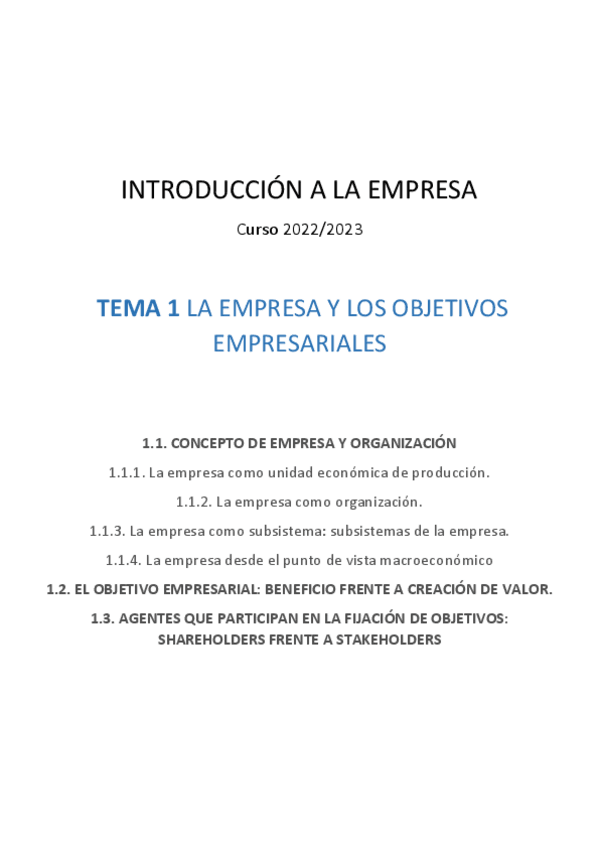 INTRODUCCIÓN A LA EMPRESA

Curso 2022/2023

TEMA 1 LA EMPRESA Y LOS OBJETIVOS EMPRESARIALES

1.1. CONCEPTO DE EMPRESA Y ORGANIZACIÓN

1.1.1. La empresa como unidad económica de producción.

1.1.2. La empresa como organización.

1.1.3. La empresa como subsistema: subsistemas de la empresa.

1.1.4. La empresa desde el punto de vista macroeconómico

1.2. EL OBJETIVO EMPRESARIAL: BENEFICIO FRENTE A CREACIÓN DE VALOR.

1.3. AGENTES QUE PARTICIPAN EN LA FIJACIÓN DE OBJETIVOS: SHAREHOLDERS FRENTE A STAKEHOLDERS